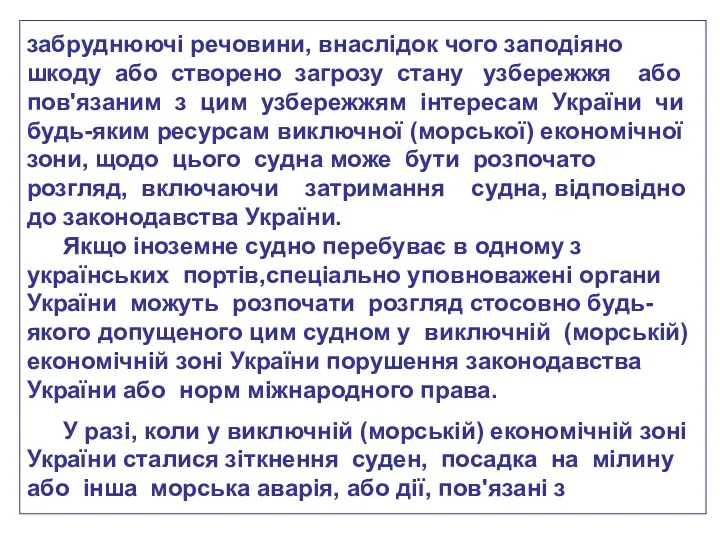 забруднюючі речовини, внаслідок чого заподіяно шкоду або створено загрозу стану узбережжя або пов'язаним з цим узбережжям інтересам України чи будь-яким ресурсам виключної (морської) економічної зони, щодо цього судна може бути розпочато розгляд, включаючи затримання судна, відповідно до законодавства України.

Якщо іноземне судно перебуває в одному з українських портів,спеціально уповноважені органи України можуть розпочати розгляд стосовно будь-якого допущеного цим судном у виключній (морській) економічній зоні України порушення законодавства України або норм міжнародного права.

У разі, коли у виключній (морській) економічній зоні України сталися зіткнення суден, посадка на мілину або інша морська аварія, або дії, пов'язані з